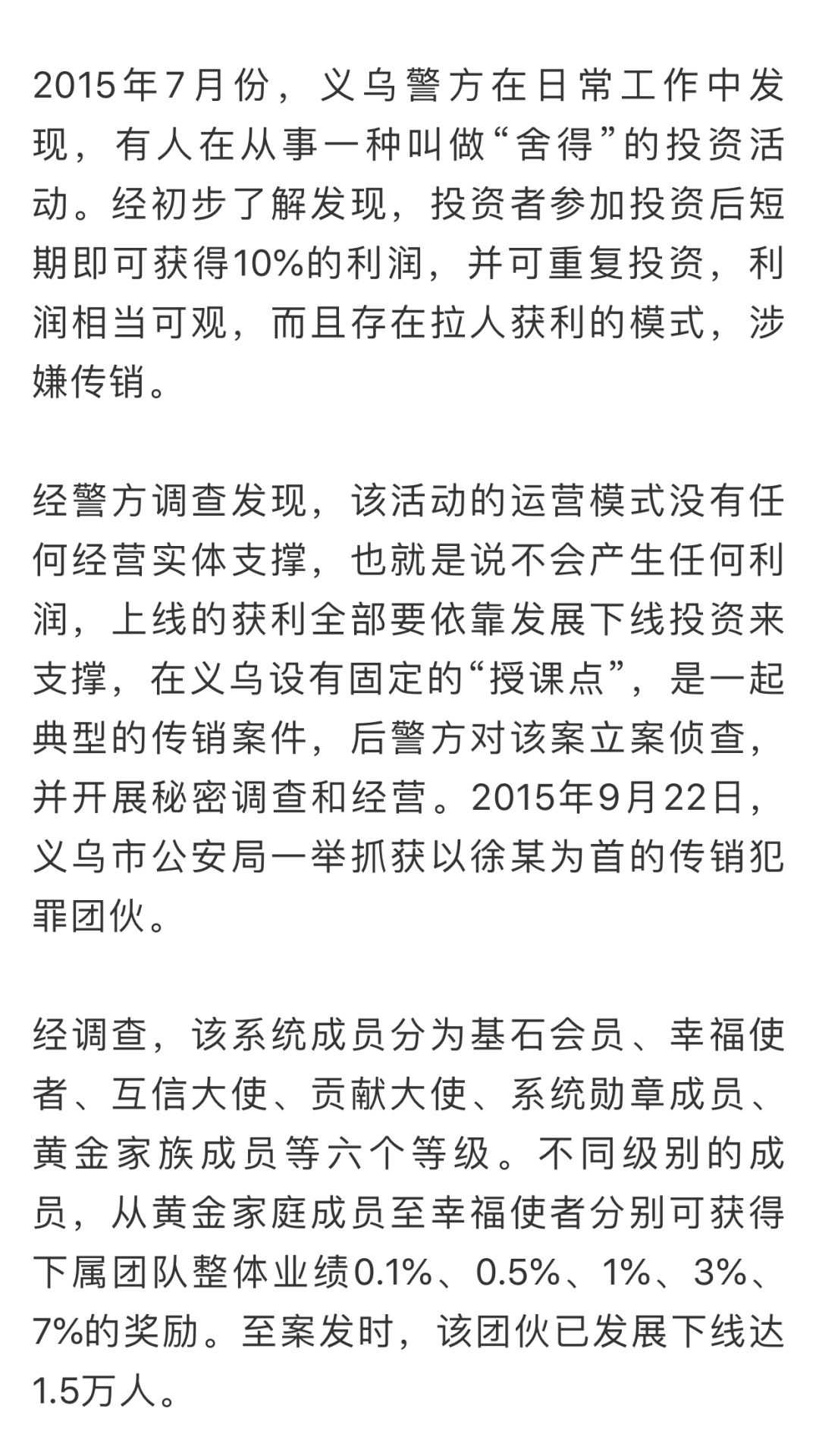 2015年7月份，义乌警方在日常工作中发现，有人在从事一种叫做“舍得”的投资活动。经初步了解发现，投资者参加投资后短期即可获得10%的利润，并可重复投资，利润相当可观，而且存在拉人获利的模式，涉嫌传销。

经警方调查发现，该活动的运营模式没有任何经营实体支撑，也就是说不会产生任何利润，上线的获利全部要依靠发展下线投资来支撑，在义乌设有固定的“授课点”，是一起典型的传销案件，后警方对该案立案侦查，并开展秘密调查和经营。2015年9月22日，义乌市公安局一举抓获以徐某为首的传销犯罪团伙。

经调查，该系统成员分为基石会员、幸福使者、互信大使、贡献大使、系统勋章成员、黄金家族成员等六个等级。不同级别的成员，从黄金家庭成员至幸福使者分别可获得下属团队整体业绩0.1%、0.5%、1%、3%、7%的奖励。至案发时，该团伙已发展下线达1.5万人。